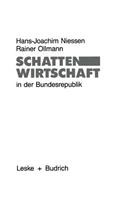 Hans-Joachim Niessen
Rainer Ollmann

SCHATTEN
WIRTSCHAFT
in der Bundesrepublik

Leske + Budrich